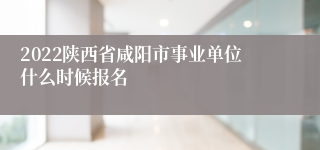 2022陕西省咸阳市事业单位什么时候报名